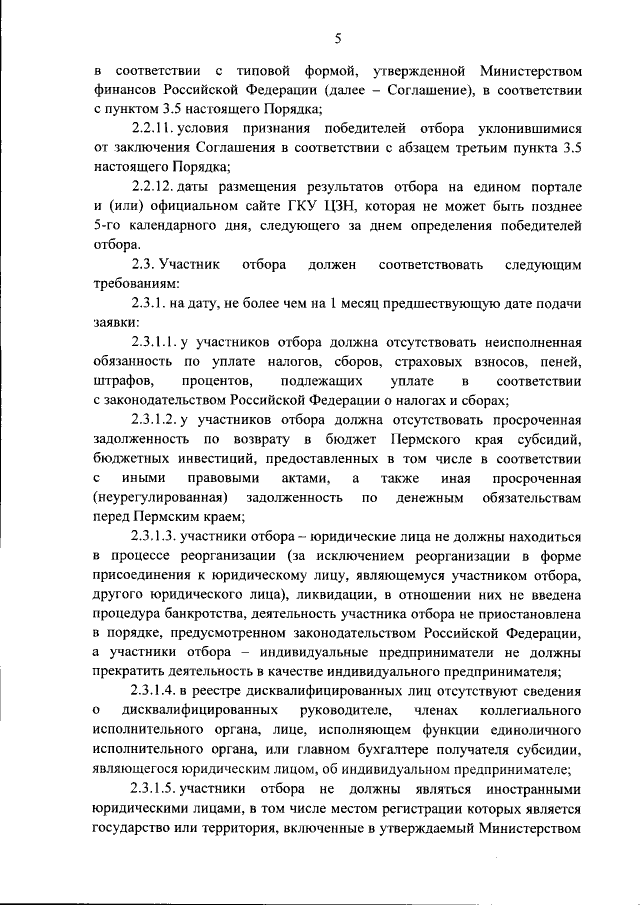 5

в соответствии с типовой формой, утвержденной Министерством финансов Российской Федерации (далее – Соглашение), в соответствии с пунктом 3.5 настоящего Порядка;

2.2.11. условия признания победителей отбора уклонившимися от заключения Соглашения в соответствии с абзацем третьим пункта 3.5 настоящего Порядка;

2.2.12. даты размещения результатов отбора на едином портале и (или) официальном сайте ГКУ ЦЗН, которая не может быть позднее 5-го календарного дня, следующего за днем определения победителей отбора.

2.3. Участник отбора должен соответствовать следующим требованиям:

2.3.1. на дату, не более чем на 1 месяц предшествующую дате подачи заявки:

2.3.1.1. у участников отбора должна отсутствовать неисполненная обязанность по уплате налогов, сборов, страховых взносов, пеней, штрафов, процентов, подлежащих уплате в соответствии с законодательством Российской Федерации о налогах и сборах;

2.3.1.2. у участников отбора должна отсутствовать просроченная задолженность по возврату в бюджет Пермского края субсидий, бюджетных инвестиций, предоставленных в том числе в соответствии с иными правовыми актами, а также иная просроченная (неурегулированная) задолженность по денежным обязательствам перед Пермским краем;

2.3.1.3. участники отбора – юридические лица не должны находиться в процессе реорганизации (за исключением реорганизации в форме присоединения к юридическому лицу, являющемуся участником отбора, другого юридического лица), ликвидации, в отношении них не введена процедура банкротства, деятельность участника отбора не приостановлена в порядке, предусмотренном законодательством Российской Федерации, а участники отбора – индивидуальные предприниматели не должны прекратить деятельность в качестве индивидуального предпринимателя;

2.3.1.4. в реестре дисквалифицированных лиц отсутствуют сведения о дисквалифицированных руководителе, членах коллегиального исполнительного органа, лице, исполняющем функции единоличного исполнительного органа, или главном бухгалтере получателя субсидии, являющегося юридическим лицом, об индивидуальном предпринимателе;

2.3.1.5. участники отбора не должны являться иностранными юридическими лицами, в том числе местом регистрации которых является государство или территория, включенные в утверждаемый Министерством